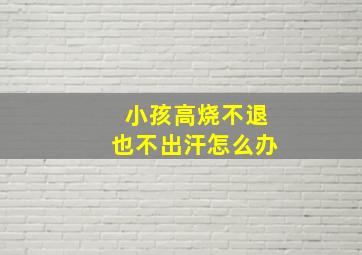 小孩高烧不退
也不出汗怎么办